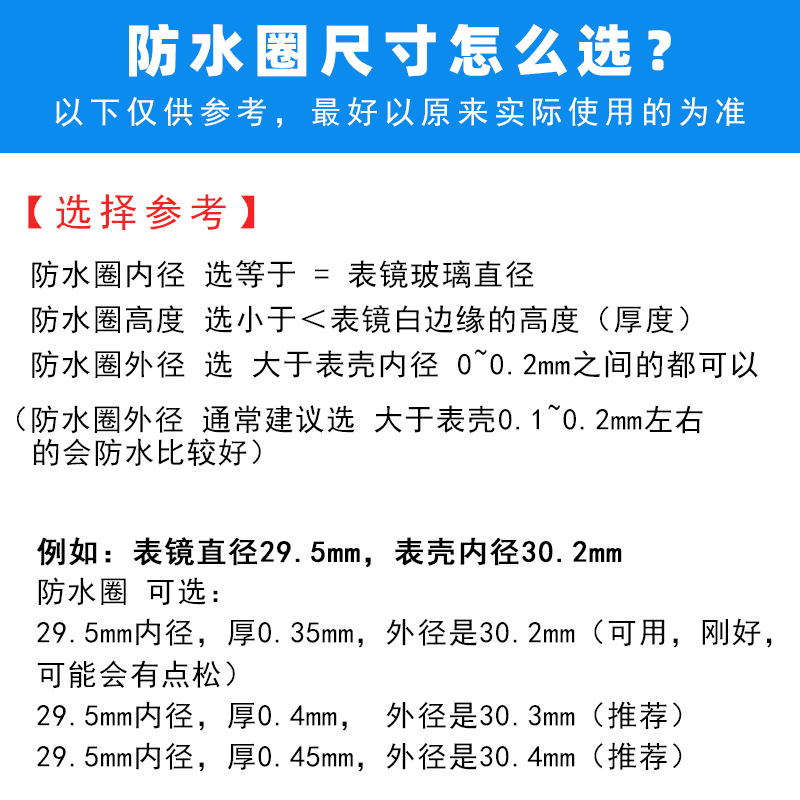 防水圈尺寸怎么选？
以下仅供参考，最好以原来实际使用的为准

【选择参考】
防水圈内径 选等于 = 表镜玻璃直径
防水圈高度 选小于＜表镜白边缘的高度（厚度）
防水圈外径 选 大于表壳内径 0~0.2mm之间的都可以

（防水圈外径 通常建议选 大于表壳0.1~0.2mm左右的会防水比较好）

例如：表镜直径29.5mm，表壳内径30.2mm
防水圈 可选：
29.5mm内径，厚0.35mm，外径是30.2mm（可用，刚好，可能会有点松）
29.5mm内径，厚0.4mm， 外径是30.3mm（推荐）
29.5mm内径，厚0.45mm，外径是30.4mm（推荐）